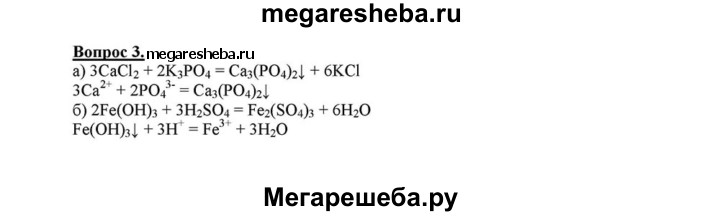 megaresheba.ru

Вопрос 3. megaresheba.ru
а) $3CaCl_2 + 2K_3PO_4 = Ca_3(PO_4)_2\downarrow + 6KCl$
$3Ca^{2+} + 2PO_4^{3-} = Ca_3(PO_4)_2\downarrow$
б) $2Fe(OH)_3 + 3H_2SO_4 = Fe_2(SO_4)_3 + 6H_2O$
$Fe(OH)_3\downarrow + 3H^+ = Fe^{3+} + 3H_2O$

Мегарешеба.ру